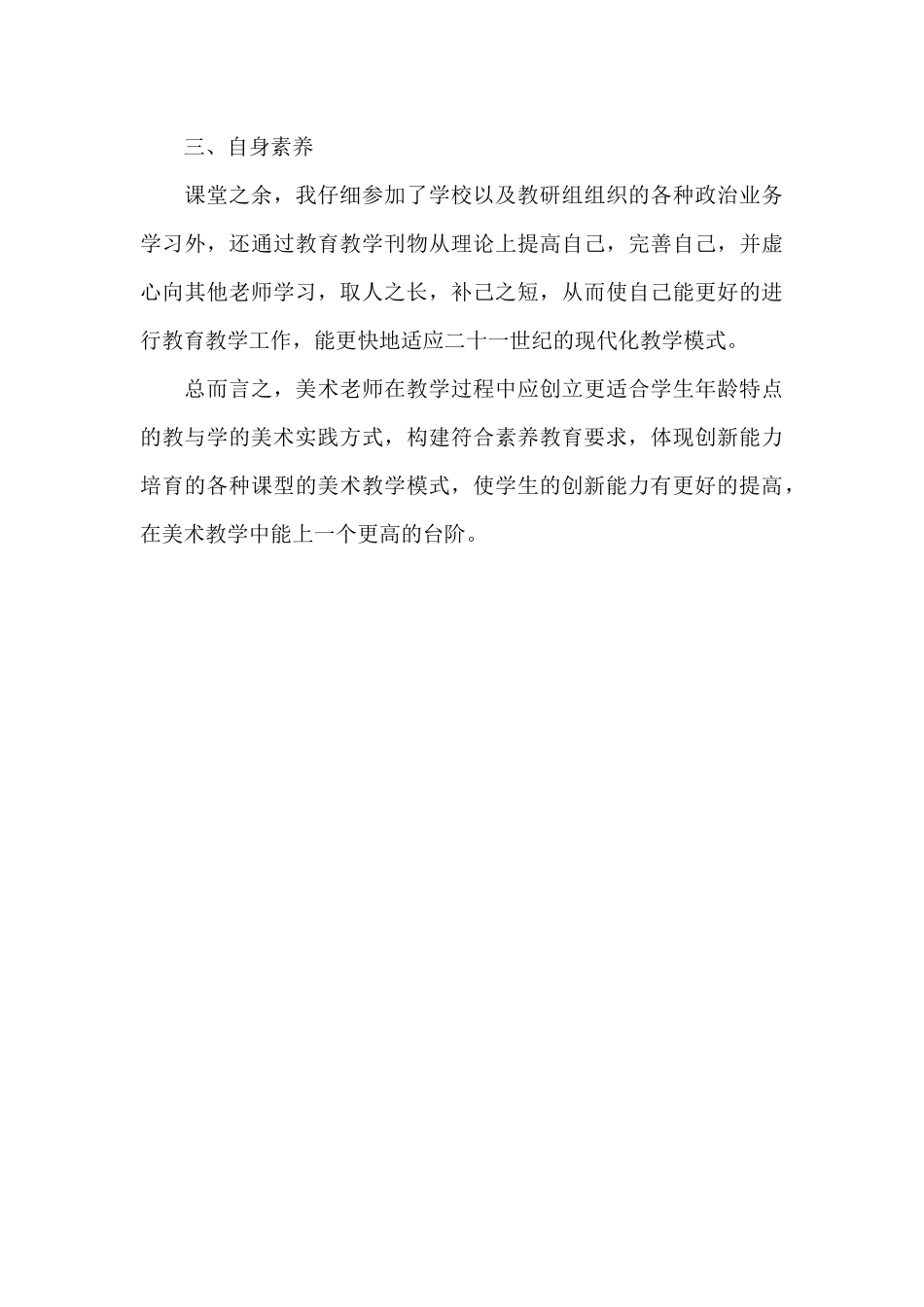 三、自身素养

课堂之余，我仔细参加了学校以及教研组组织的各种政治业务学习外，还通过教育教学刊物从理论上提高自己，完善自己，并虚心向其他老师学习，取人之长，补己之短，从而使自己能更好的进行教育教学工作，能更快地适应二十一世纪的现代化教学模式。

总而言之，美术老师在教学过程中应创立更适合学生年龄特点的教与学的美术实践方式，构建符合素养教育要求，体现创新能力培育的各种课型的美术教学模式，使学生的创新能力有更好的提高，在美术教学中能上一个更高的台阶。